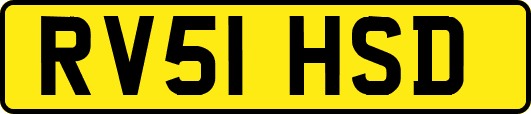 RV51 HSD